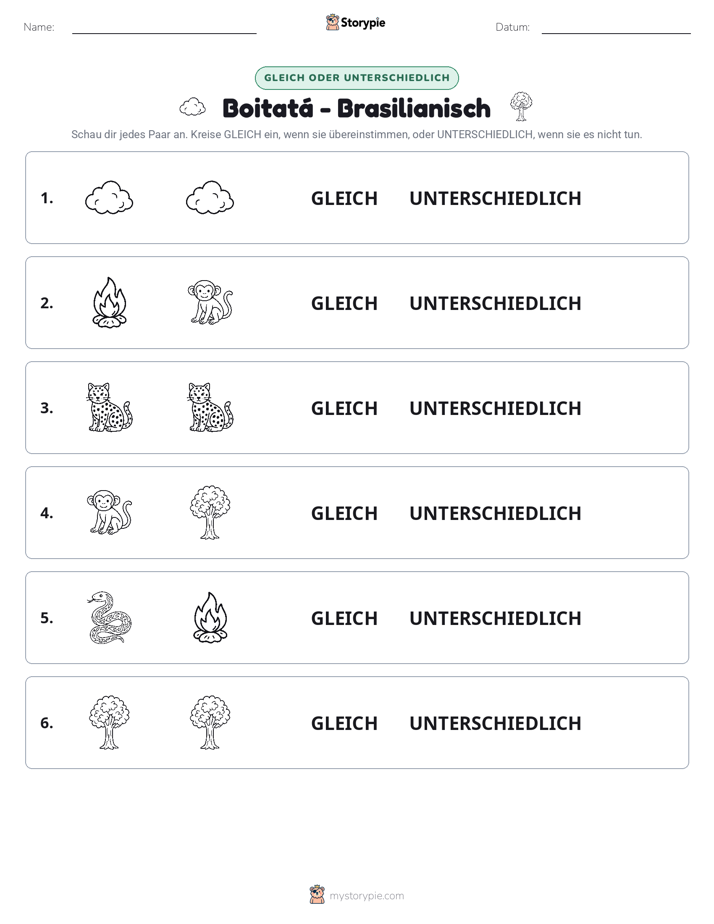 Name: ____ Storypie Datum: ____

GLEICH ODER UNTERSCHIEDLICH

Boitatá - Brasilianisch

Schau dir jedes Paar an. Kreise GLEICH ein, wenn sie übereinstimmen, oder UNTERSCHIEDLICH, wenn sie es nicht tun.

1. GLEICH UNTERSCHIEDLICH

2. GLEICH UNTERSCHIEDLICH

3. GLEICH UNTERSCHIEDLICH

4. GLEICH UNTERSCHIEDLICH

5. GLEICH UNTERSCHIEDLICH

6. GLEICH UNTERSCHIEDLICH

mystorypie.com